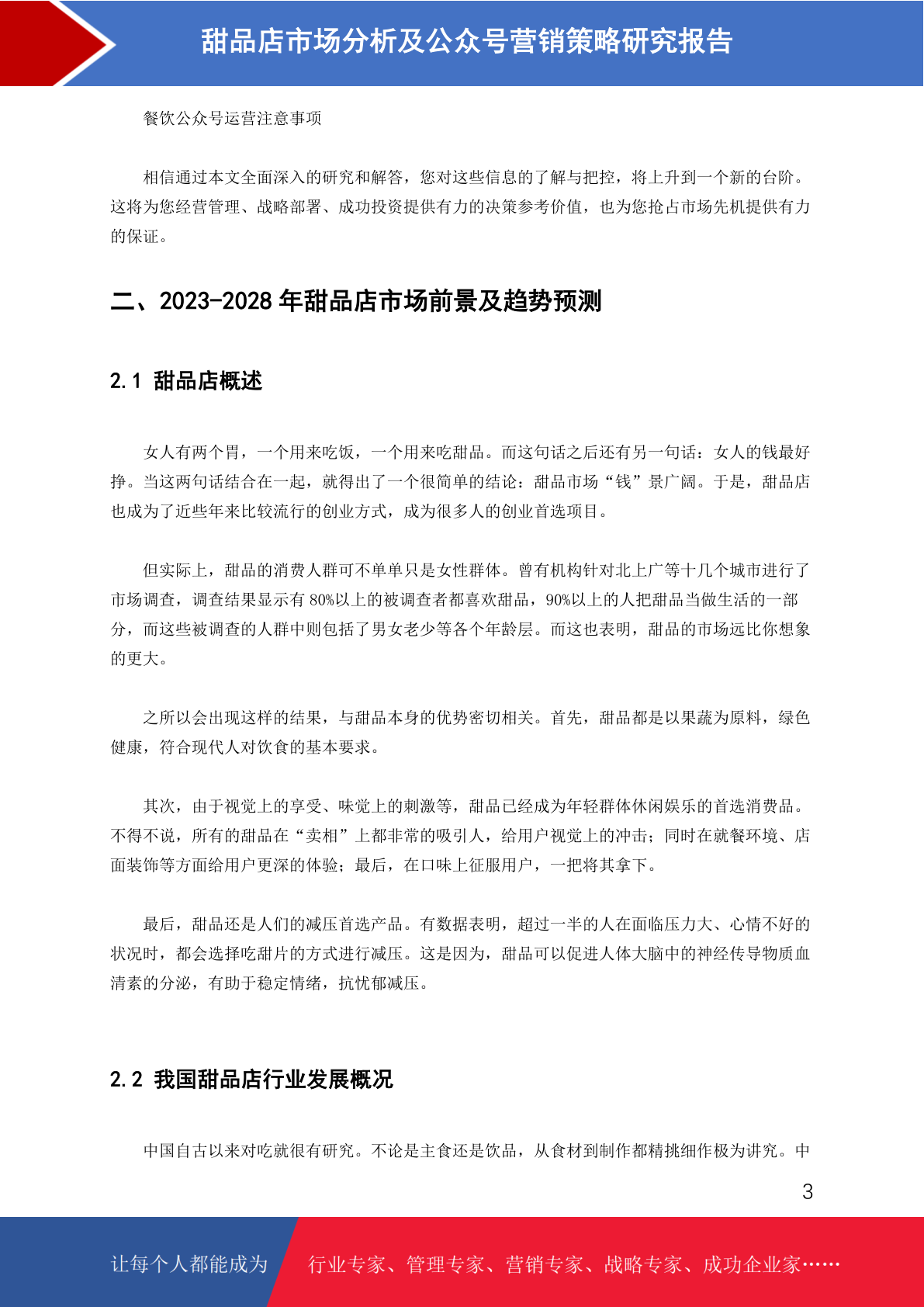 甜品店市场分析及公众号营销策略研究报告

餐饮公众号运营注意事项

相信通过本文全面深入的研究和解答，您对这些信息的了解与把控，将上升到一个新的台阶。这将为您经营管理、战略部署、成功投资提供有力的决策参考价值，也为您抢占市场先机提供有力的保证。

二、2023-2028 年甜品店市场前景及趋势预测

2.1 甜品店概述

女人有两个胃，一个用来吃饭，一个用来吃甜品。而这句话之后还有另一句话：女人的钱最好挣。当这两句话结合在一起，就得出了一个很简单的结论：甜品市场“钱”景广阔。于是，甜品店也成为了近些年来比较流行的创业方式，成为很多人的创业首选项目。

但实际上，甜品的消费人群可不单单只是女性群体。曾有机构针对北上广等十几个城市进行了市场调查，调查结果显示有 80%以上的被调查者都喜欢甜品，90%以上的人把甜品当做生活的一部分，而这些被调查的人群中则包括了男女老少等各个年龄层。而这也表明，甜品的市场远比你想象的更大。

之所以会出现这样的结果，与甜品本身的优势密切相关。首先，甜品都是以果蔬为原料，绿色健康，符合现代人对饮食的基本要求。

其次，由于视觉上的享受、味觉上的刺激等，甜品已经成为年轻群体休闲娱乐的首选消费品。不得不说，所有的甜品在“卖相”上都非常的吸引人，给用户视觉上的冲击；同时在就餐环境、店面装饰等方面给用户更深的体验；最后，在口味上征服用户，一把将其拿下。

最后，甜品还是人们的减压首选产品。有数据表明，超过一半的人在面临压力大、心情不好的状况时，都会选择吃甜片的方式进行减压。这是因为，甜品可以促进人体大脑中的神经传导物质血清素的分泌，有助于稳定情绪，抗忧郁减压。

2.2 我国甜品店行业发展概况

中国自古以来对吃就很有研究。不论是主食还是饮品，从食材到制作都精挑细作极为讲究。中

3

让每个人都能成为 行业专家、管理专家、营销专家、战略专家、成功企业家……